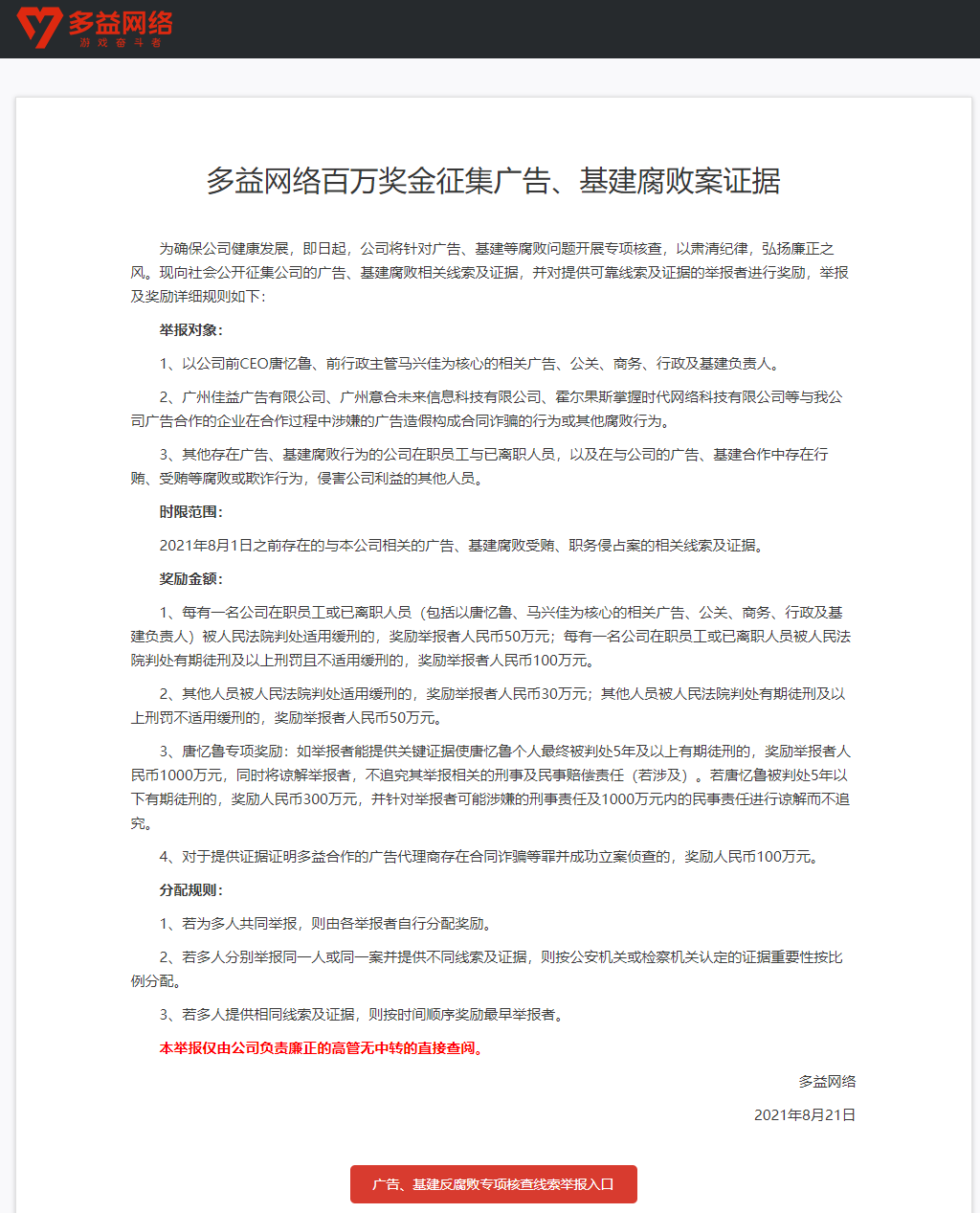 多益网络
游戏奋斗者

多益网络百万奖金征集广告、基建腐败案证据

为确保公司健康发展，即日起，公司将针对广告、基建等腐败问题开展专项核查，以肃清纪律，弘扬廉正之风。现向社会公开征集公司的广告、基建腐败相关线索及证据，并对提供可靠线索及证据的举报者进行奖励，举报及奖励详细规则如下：

举报对象：

1、以公司前CEO唐忆鲁、前行政主管马兴佳为核心的相关广告、公关、商务、行政及基建负责人。

2、广州佳益广告有限公司、广州意合未来信息科技有限公司、霍尔果斯掌握时代网络科技有限公司等与我公司广告合作的企业在合作过程中涉嫌的广告造假构成合同诈骗的行为或其他腐败行为。

3、其他存在广告、基建腐败行为的公司在职员工与已离职人员，以及在与公司的广告、基建合作中存在行贿、受贿等腐败或欺诈行为，侵害公司利益的其他人员。

时限范围：

2021年8月1日之前存在的与本公司相关的广告、基建腐败受贿、职务侵占案的相关线索及证据。

奖励金额：

1、每有一名公司在职员工或已离职人员（包括以唐忆鲁、马兴佳为核心的相关广告、公关、商务、行政及基建负责人）被人民法院判处适用缓刑的，奖励举报者人民币50万元；每有一名公司在职员工或已离职人员被人民法院判处有期徒刑及以上刑罚且不适用缓刑的，奖励举报者人民币100万元。

2、其他人员被人民法院判处适用缓刑的，奖励举报者人民币30万元；其他人员被人民法院判处有期徒刑及以上刑罚不适用缓刑的，奖励举报者人民币50万元。

3、唐忆鲁专项奖励：如举报者能提供关键证据使唐忆鲁个人最终被判处5年及以上有期徒刑的，奖励举报者人民币1000万元，同时将谅解举报者，不追究其举报相关的刑事及民事赔偿责任（若涉及）。若唐忆鲁被判处5年以下有期徒刑的，奖励人民币300万元，并针对举报者可能涉嫌的刑事责任及1000万元内的民事责任进行谅解而不追究。

4、对于提供证据证明多益合作的广告代理商存在合同诈骗等罪并成功立案侦查的，奖励人民币100万元。

分配规则：

1、若为多人共同举报，则由各举报者自行分配奖励。

2、若多人分别举报同一人或同一案并提供不同线索及证据，则按公安机关或检察机关认定的证据重要性按比例分配。

3、若多人提供相同线索及证据，则按时间顺序奖励最早举报者。

本举报仅由公司负责廉正的高管无中转的直接查阅。

多益网络

2021年8月21日

广告、基建反腐败专项核查线索举报入口